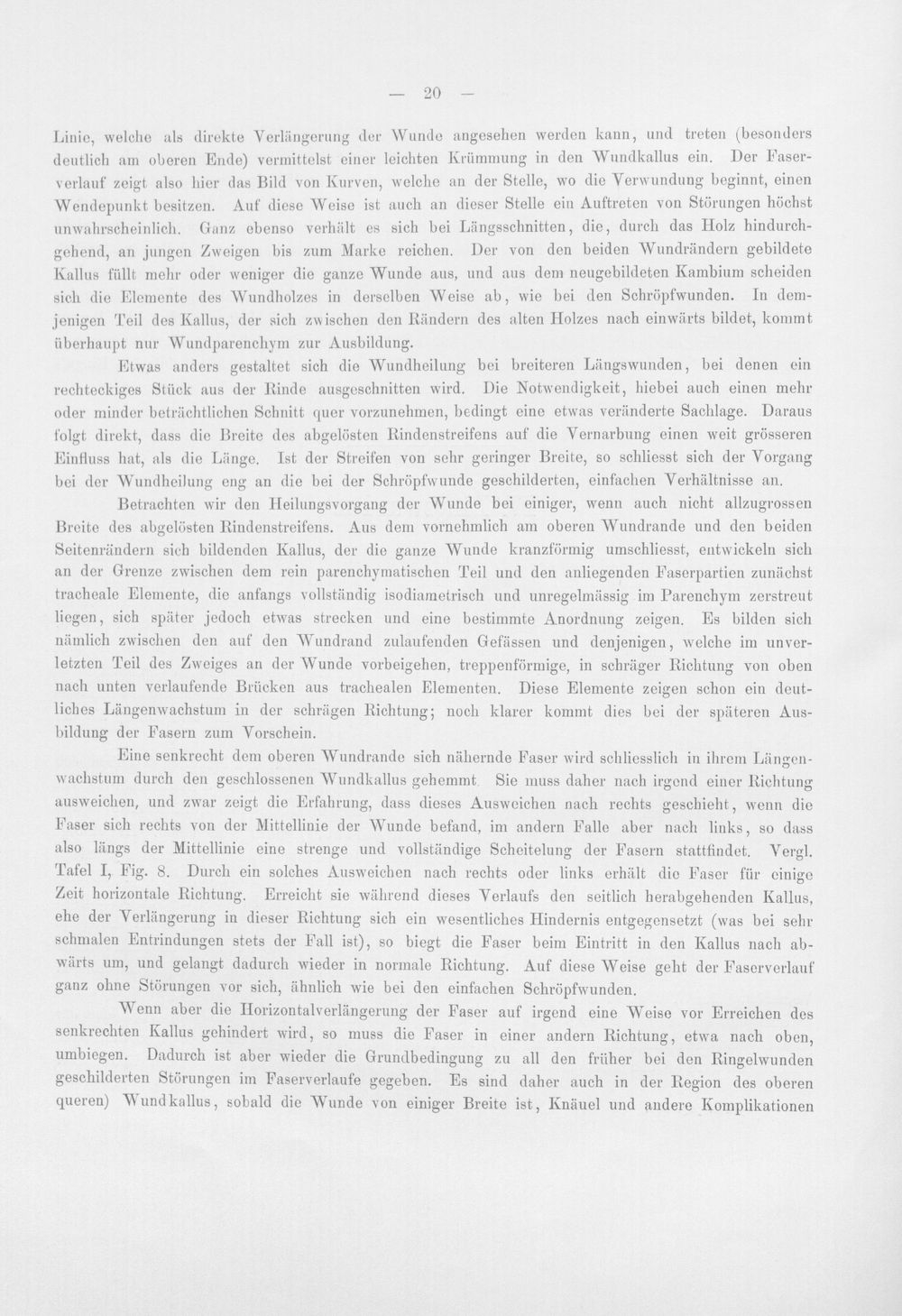 — 20 —

Linie, welche als direkte Verlängerung der Wunde angesehen werden kann, und treten (besonders deutlich am oberen Ende) vermittelst einer leichten Krümmung in den Wundkallus ein. Der Faserverlauf zeigt also hier das Bild von Kurven, welche an der Stelle, wo die Verwundung beginnt, einen Wendepunkt besitzen. Auf diese Weise ist auch an dieser Stelle ein Auftreten von Störungen höchst unwahrscheinlich. Ganz ebenso verhält es sich bei Längsschnitten, die, durch das Holz hindurchgehend, an jungen Zweigen bis zum Marke reichen. Der von den beiden Wundrändern gebildete Kallus füllt mehr oder weniger die ganze Wunde aus, und aus dem neugebildeten Kambium scheiden sich die Elemente des Wundholzes in derselben Weise ab, wie bei den Schröpfwunden. In demjenigen Teil des Kallus, der sich zwischen den Rändern des alten Holzes nach einwärts bildet, kommt überhaupt nur Wundparenchym zur Ausbildung.

Etwas anders gestaltet sich die Wundheilung bei breiteren Längswunden, bei denen ein rechteckiges Stück aus der Rinde ausgeschnitten wird. Die Notwendigkeit, hiebei auch einen mehr oder minder beträchtlichen Schnitt quer vorzunehmen, bedingt eine etwas veränderte Sachlage. Daraus folgt direkt, dass die Breite des abgelösten Rindenstreifens auf die Vernarbung einen weit grösseren Einfluss hat, als die Länge. Ist der Streifen von sehr geringer Breite, so schliesst sich der Vorgang bei der Wundheilung eng an die bei der Schröpfwunde geschilderten, einfachen Verhältnisse an.

Betrachten wir den Heilungsvorgang der Wunde bei einiger, wenn auch nicht allzugrossen Breite des abgelösten Rindenstreifens. Aus dem vornehmlich am oberen Wundrande und den beiden Seitenrändern sich bildenden Kallus, der die ganze Wunde kranzförmig umschliesst, entwickeln sich an der Grenze zwischen dem rein parenchymatischen Teil und den anliegenden Faserpartien zunächst tracheale Elemente, die anfangs vollständig isodiametrisch und unregelmässig im Parenchym zerstreut liegen, sich später jedoch etwas strecken und eine bestimmte Anordnung zeigen. Es bilden sich nämlich zwischen den auf den Wundrand zulaufenden Gefässen und denjenigen, welche im unverletzten Teil des Zweiges an der Wunde vorbeigehen, treppenförmige, in schräger Richtung von oben nach unten verlaufende Brücken aus trachealen Elementen. Diese Elemente zeigen schon ein deutliches Längenwachstum in der schrägen Richtung; noch klarer kommt dies bei der späteren Ausbildung der Fasern zum Vorschein.

Eine senkrecht dem oberen Wundrande sich nähernde Faser wird schliesslich in ihrem Längenwachstum durch den geschlossenen Wundkallus gehemmt. Sie muss daher nach irgend einer Richtung ausweichen, und zwar zeigt die Erfahrung, dass dieses Ausweichen nach rechts geschieht, wenn die Faser sich rechts von der Mittellinie der Wunde befand, im andern Falle aber nach links, so dass also längs der Mittellinie eine strenge und vollständige Scheitelung der Fasern stattfindet. Vergl. Tafel I, Fig. 8. Durch ein solches Ausweichen nach rechts oder links erhält die Faser für einige Zeit horizontale Richtung. Erreicht sie während dieses Verlaufs den seitlich herabgehenden Kallus, ehe der Verlängerung in dieser Richtung sich ein wesentliches Hindernis entgegensetzt (was bei sehr schmalen Entrindungen stets der Fall ist), so biegt die Faser beim Eintritt in den Kallus nach abwärts um, und gelangt dadurch wieder in normale Richtung. Auf diese Weise geht der Faserverlauf ganz ohne Störungen vor sich, ähnlich wie bei den einfachen Schröpfwunden.

Wenn aber die Horizontalverlängerung der Faser auf irgend eine Weise vor Erreichen des senkrechten Kallus gehindert wird, so muss die Faser in einer andern Richtung, etwa nach oben, umbiegen. Dadurch ist aber wieder die Grundbedingung zu all den früher bei den Ringelwunden geschilderten Störungen im Faserverlaufe gegeben. Es sind daher auch in der Region des oberen queren) Wundkallus, sobald die Wunde von einiger Breite ist, Knäuel und andere Komplikationen